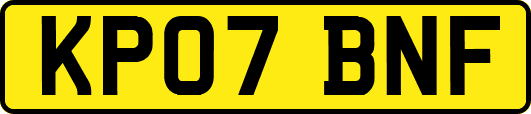 KP07 BNF